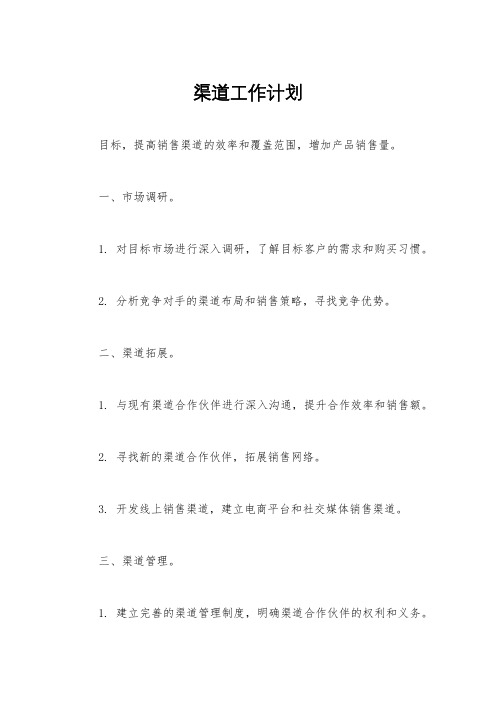 渠道工作计划

目标，提高销售渠道的效率和覆盖范围，增加产品销售量。

一、市场调研。

1. 对目标市场进行深入调研，了解目标客户的需求和购买习惯。

2. 分析竞争对手的渠道布局和销售策略，寻找竞争优势。

二、渠道拓展。

1. 与现有渠道合作伙伴进行深入沟通，提升合作效率和销售额。

2. 寻找新的渠道合作伙伴，拓展销售网络。

3. 开发线上销售渠道，建立电商平台和社交媒体销售渠道。

三、渠道管理。

1. 建立完善的渠道管理制度，明确渠道合作伙伴的权利和义务。